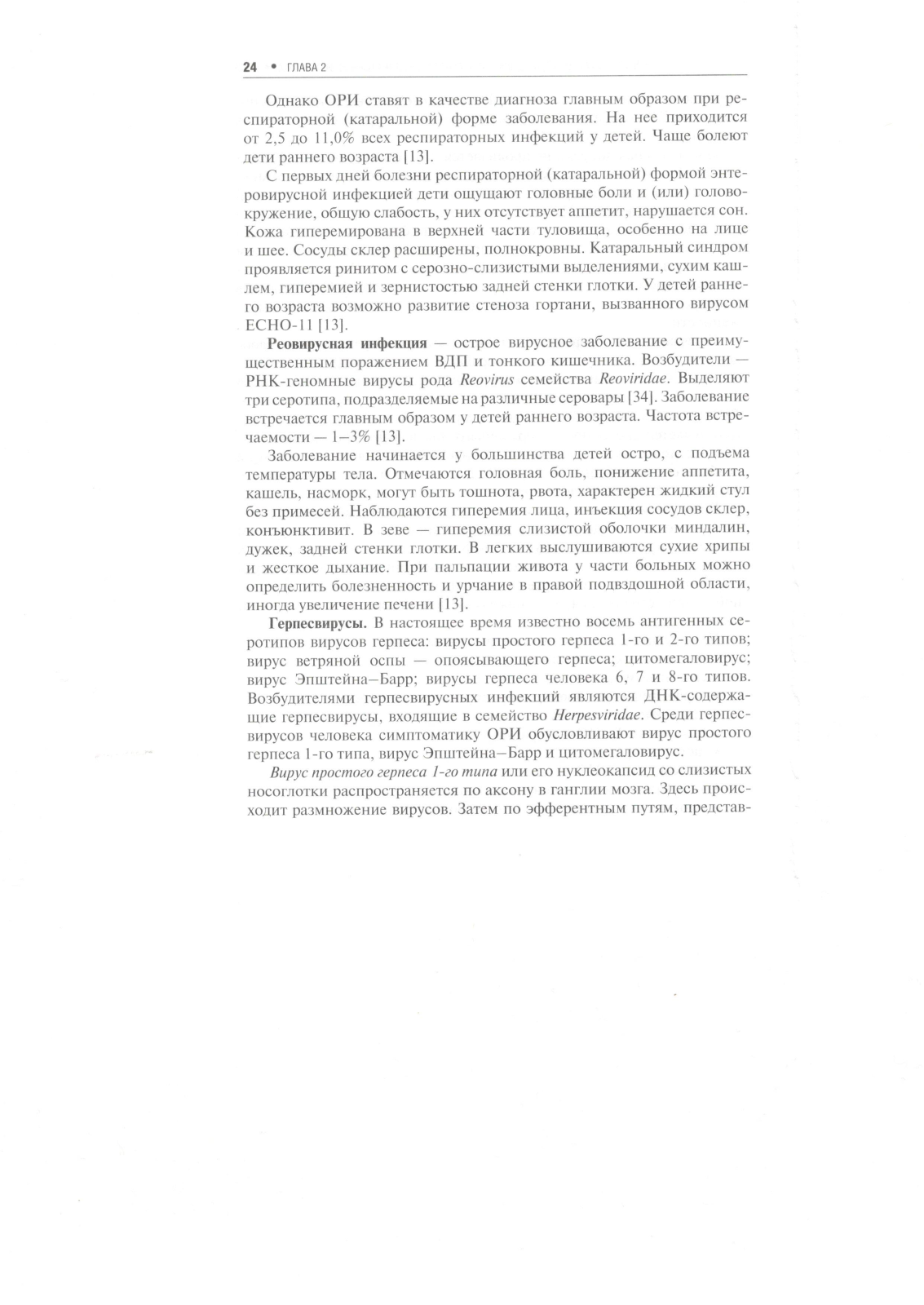 24 • ГЛАВА 2

Однако ОРИ ставят в качестве диагноза главным образом при респираторной (катаральной) форме заболевания. На нее приходится от 2,5 до 11,0% всех респираторных инфекций у детей. Чаще болеют дети раннего возраста [13].

С первых дней болезни респираторной (катаральной) формой энтеровирусной инфекцией дети ощущают головные боли и (или) головокружение, общую слабость, у них отсутствует аппетит, нарушается сон. Кожа гиперемирована в верхней части туловища, особенно на лице и шее. Сосуды склер расширены, полнокровны. Катаральный синдром проявляется ринитом с серозно-слизистыми выделениями, сухим кашлем, гиперемией и зернистостью задней стенки глотки. У детей раннего возраста возможно развитие стеноза гортани, вызванного вирусом ECHO-11 [13].

Реовирусная инфекция — острое вирусное заболевание с преимущественным поражением ВДП и тонкого кишечника. Возбудители — РНК-геномные вирусы рода Reovirus семейства Reoviridae. Выделяют три серотипа, подразделяемые на различные серовары [34]. Заболевание встречается главным образом у детей раннего возраста. Частота встречаемости — 1–3% [13].

Заболевание начинается у большинства детей остро, с подъема температуры тела. Отмечаются головная боль, понижение аппетита, кашель, насморк, могут быть тошнота, рвота, характерен жидкий стул без примесей. Наблюдаются гиперемия лица, инъекция сосудов склер, конъюнктивит. В зеве — гиперемия слизистой оболочки миндалин, дужек, задней стенки глотки. В легких выслушиваются сухие хрипы и жесткое дыхание. При пальпации живота у части больных можно определить болезненность и урчание в правой подвздошной области, иногда увеличение печени [13].

Герпесвирусы. В настоящее время известно восемь антигенных серотипов вирусов герпеса: вирусы простого герпеса 1-го и 2-го типов; вирус ветряной оспы — опоясывающего герпеса; цитомегаловирус; вирус Эпштейна–Барр; вирусы герпеса человека 6, 7 и 8-го типов. Возбудителями герпесвирусных инфекций являются ДНК-содержащие герпесвирусы, входящие в семейство Herpesviridae. Среди герпесвирусов человека симптоматику ОРИ обусловливают вирус простого герпеса 1-го типа, вирус Эпштейна–Барр и цитомегаловирус.

Вирус простого герпеса 1-го типа или его нуклеокапсид со слизистых носоглотки распространяется по аксону в ганглии мозга. Здесь происходит размножение вирусов. Затем по эфферентным путям, представ-